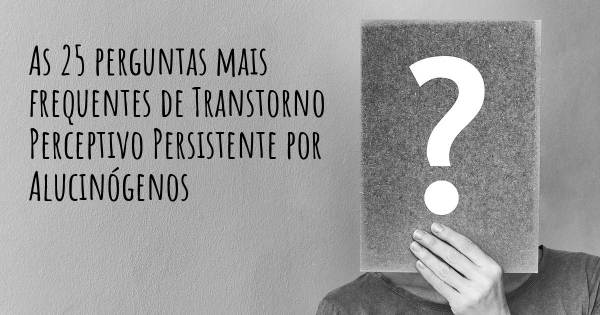 As 25 perguntas mais frequentes de Transtorno Perceptivo Persistente por Alucinógenos

?